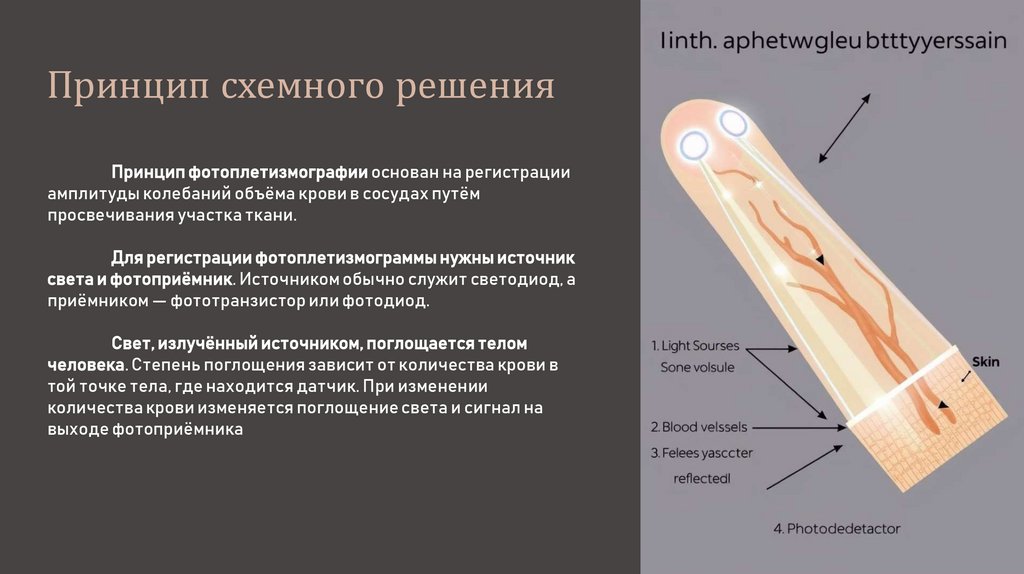 Принцип схемного решения

Принцип фотоплетизмографии основан на регистрации амплитуды колебаний объёма крови в сосудах путём просвечивания участка ткани.

Для регистрации фотоплетизмограммы нужны источник света и фотоприёмник. Источником обычно служит светодиод, а приёмником — фототранзистор или фотодиод.

Свет, излучённый источником, поглощается телом человека. Степень поглощения зависит от количества крови в той точке тела, где находится датчик. При изменении количества крови изменяется поглощение света и сигнал на выходе фотоприёмника

Iinth. aphetwgleu btttyyerssain

1. Light Sourses Sone volsule

Skin

2. Blood velssels

3. Felees yasccter reflectedl

4. Photodedetactor